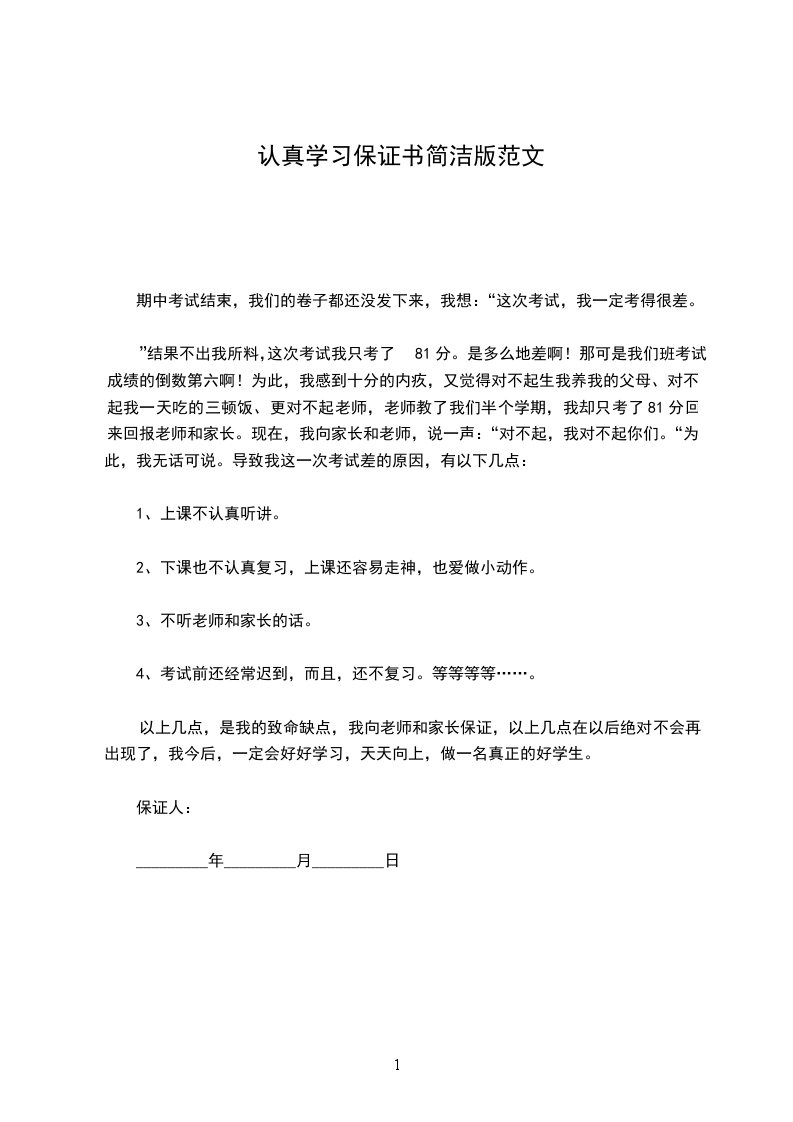 认真学习保证书简洁版范文

期中考试结束，我们的卷子都还没发下来，我想：“这次考试，我一定考得很差。

”结果不出我所料,这次考试我只考了 81 分。是多么地差啊！那可是我们班考试成绩的倒数第六啊！为此，我感到十分的内疚，又觉得对不起生我养我的父母、对不起我一天吃的三顿饭、更对不起老师，老师教了我们半个学期，我却只考了 81 分回来回报老师和家长。现在，我向家长和老师，说一声：“对不起，我对不起你们。“为此，我无话可说。导致我这一次考试差的原因，有以下几点：

1、上课不认真听讲。

2、下课也不认真复习，上课还容易走神，也爱做小动作。

3、不听老师和家长的话。

4、考试前还经常迟到，而且，还不复习。等等等等……。

以上几点，是我的致命缺点，我向老师和家长保证，以上几点在以后绝对不会再出现了，我今后，一定会好好学习，天天向上，做一名真正的好学生。

保证人：

________年________月________日

1